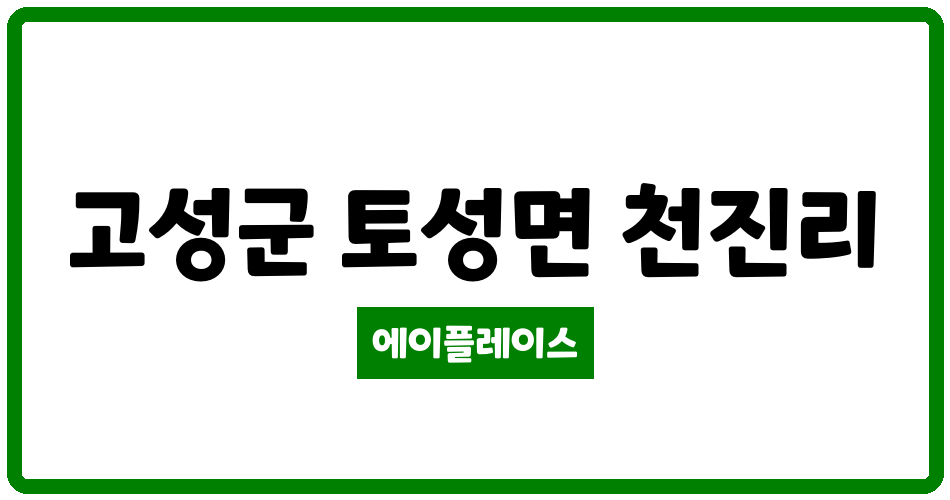 고성군 토성면 천진리

에이플레이스